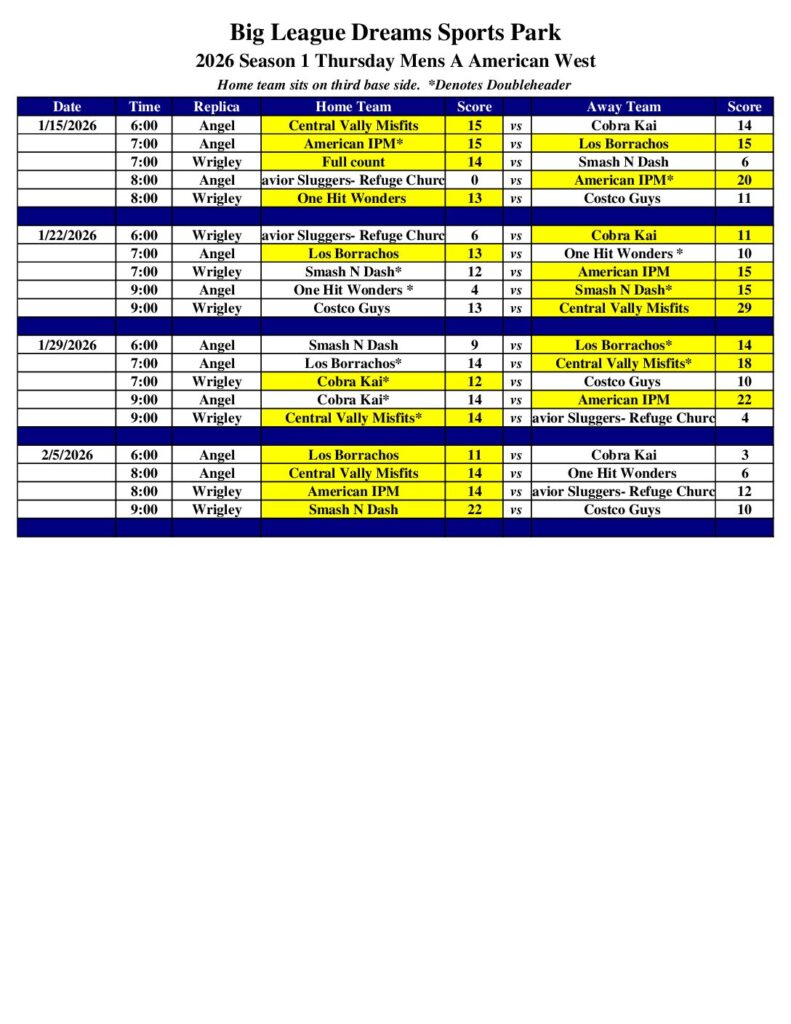 Big League Dreams Sports Park
2026 Season 1 Thursday Mens A American West
Home team sits on third base side. *Denotes Doubleheader

| Date | Time | Replica | Home Team | Score | | Away Team | Score |
|---|---|---|---|---|---|---|---|
| 1/15/2026 | 6:00 | Angel | Central Vally Misfits | 15 | vs | Cobra Kai | 14 |
| | 7:00 | Angel | American IPM* | 15 | vs | Los Borrachos | 15 |
| | 7:00 | Wrigley | Full count | 14 | vs | Smash N Dash | 6 |
| | 8:00 | Angel | avior Sluggers- Refuge Churc | 0 | vs | American IPM* | 20 |
| | 8:00 | Wrigley | One Hit Wonders | 13 | vs | Costco Guys | 11 |
| | | | | | | | |
| 1/22/2026 | 6:00 | Wrigley | avior Sluggers- Refuge Churc | 6 | vs | Cobra Kai | 11 |
| | 7:00 | Angel | Los Borrachos | 13 | vs | One Hit Wonders * | 10 |
| | 7:00 | Wrigley | Smash N Dash* | 12 | vs | American IPM | 15 |
| | 9:00 | Angel | One Hit Wonders * | 4 | vs | Smash N Dash* | 15 |
| | 9:00 | Wrigley | Costco Guys | 13 | vs | Central Vally Misfits | 29 |
| | | | | | | | |
| 1/29/2026 | 6:00 | Angel | Smash N Dash | 9 | vs | Los Borrachos* | 14 |
| | 7:00 | Angel | Los Borrachos* | 14 | vs | Central Vally Misfits* | 18 |
| | 7:00 | Wrigley | Cobra Kai* | 12 | vs | Costco Guys | 10 |
| | 9:00 | Angel | Cobra Kai* | 14 | vs | American IPM | 22 |
| | 9:00 | Wrigley | Central Vally Misfits* | 14 | vs | avior Sluggers- Refuge Churc | 4 |
| | | | | | | | |
| 2/5/2026 | 6:00 | Angel | Los Borrachos | 11 | vs | Cobra Kai | 3 |
| | 8:00 | Angel | Central Vally Misfits | 14 | vs | One Hit Wonders | 6 |
| | 8:00 | Wrigley | American IPM | 14 | vs | avior Sluggers- Refuge Churc | 12 |
| | 9:00 | Wrigley | Smash N Dash | 22 | vs | Costco Guys | 10 |